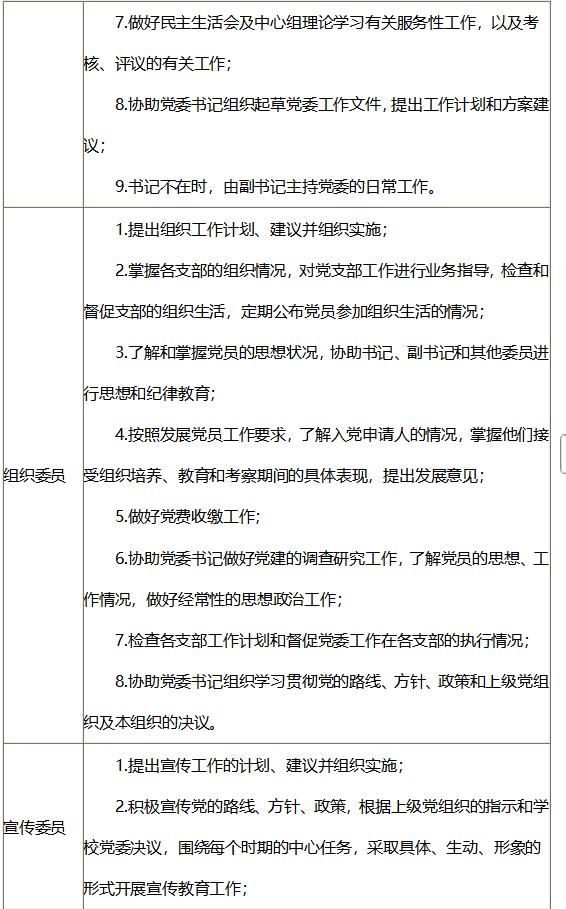 |  |  |
|---|---|
|  | 7.做好民主生活会及中心组理论学习有关服务性工作，以及考核、评议的有关工作；<br>8.协助党委书记组织起草党委工作文件，提出工作计划和方案建议；<br>9.书记不在时，由副书记主持党委的日常工作。 |
| 组织委员 | 1.提出组织工作计划、建议并组织实施；<br>2.掌握各支部的组织情况，对党支部工作进行业务指导，检查和督促支部的组织生活，定期公布党员参加组织生活的情况；<br>3.了解和掌握党员的思想状况，协助书记、副书记和其他委员进行思想和纪律教育；<br>4.按照发展党员工作要求，了解入党申请人的情况，掌握他们接受组织培养、教育和考察期间的具体表现，提出发展意见；<br>5.做好党费收缴工作；<br>6.协助党委书记做好党建的调查研究工作，了解党员的思想、工作情况，做好经常性的思想政治工作；<br>7.检查各支部工作计划和督促党委工作在各支部的执行情况；<br>8.协助党委书记组织学习贯彻党的路线、方针、政策和上级党组织及本组织的决议。 |
| 宣传委员 | 1.提出宣传工作的计划、建议并组织实施；<br>2.积极宣传党的路线、方针、政策，根据上级党组织的指示和学校党委决议，围绕每个时期的中心任务，采取具体、生动、形象的形式开展宣传教育工作； |